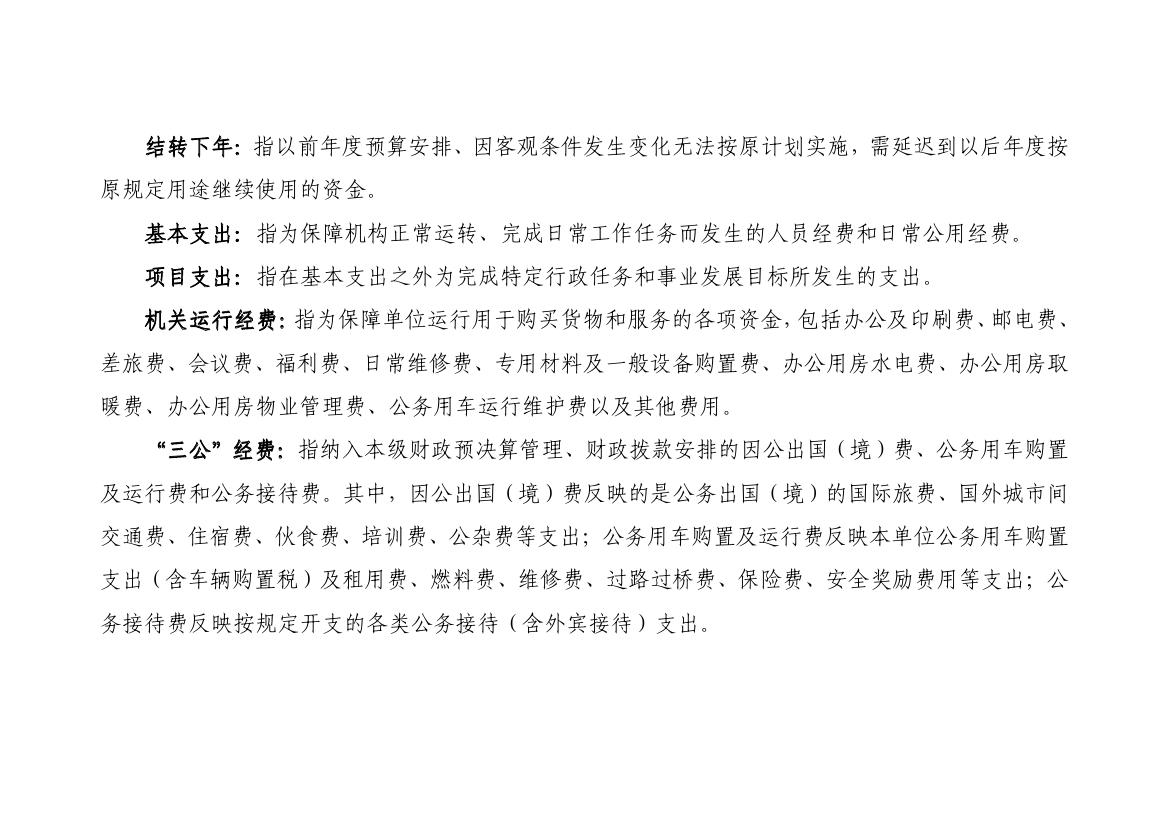 结转下年：指以前年度预算安排、因客观条件发生变化无法按原计划实施，需延迟到以后年度按原规定用途继续使用的资金。

基本支出：指为保障机构正常运转、完成日常工作任务而发生的人员经费和日常公用经费。

项目支出：指在基本支出之外为完成特定行政任务和事业发展目标所发生的支出。

机关运行经费：指为保障单位运行用于购买货物和服务的各项资金，包括办公及印刷费、邮电费、差旅费、会议费、福利费、日常维修费、专用材料及一般设备购置费、办公用房水电费、办公用房取暖费、办公用房物业管理费、公务用车运行维护费以及其他费用。

“三公”经费：指纳入本级财政预决算管理、财政拨款安排的因公出国（境）费、公务用车购置及运行费和公务接待费。其中，因公出国（境）费反映的是公务出国（境）的国际旅费、国外城市间交通费、住宿费、伙食费、培训费、公杂费等支出；公务用车购置及运行费反映本单位公务用车购置支出（含车辆购置税）及租用费、燃料费、维修费、过路过桥费、保险费、安全奖励费用等支出；公务接待费反映按规定开支的各类公务接待（含外宾接待）支出。